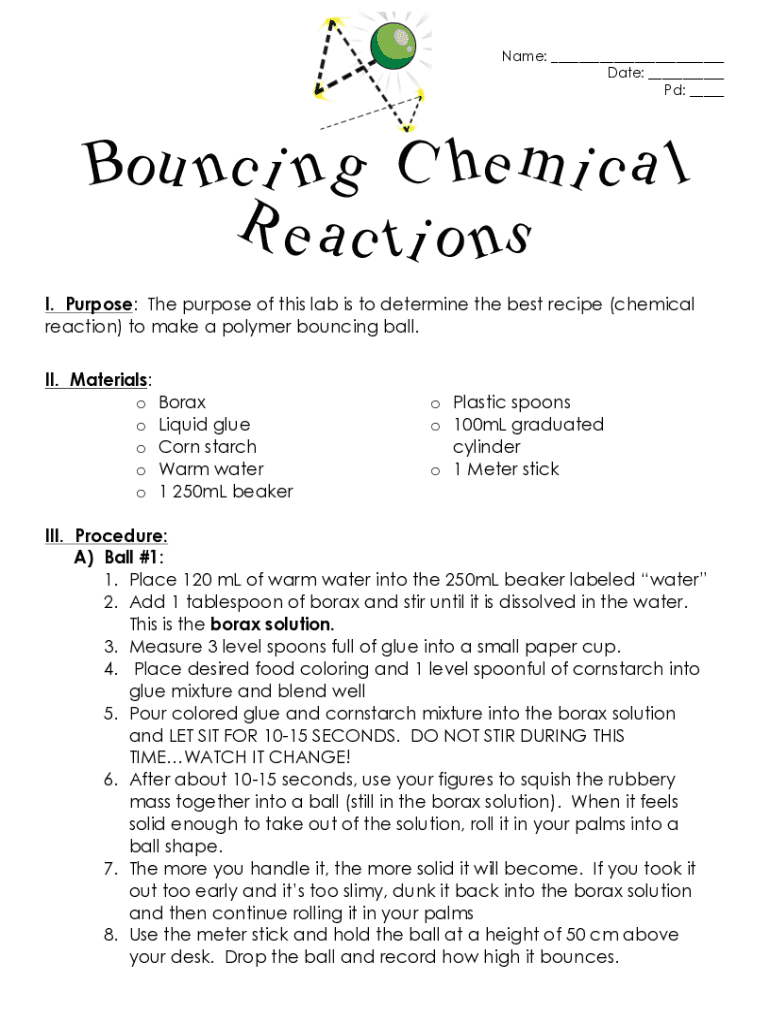 Name: ______________________
Date: __________
Pd: _____

Bouncing Chemical Reactions

I. Purpose: The purpose of this lab is to determine the best recipe (chemical reaction) to make a polymer bouncing ball.

II. Materials:
o Borax
o Liquid glue
o Corn starch
o Warm water
o 1 250mL beaker

o Plastic spoons
o 100mL graduated cylinder
o 1 Meter stick

III. Procedure:
A) Ball #1:
1. Place 120 mL of warm water into the 250mL beaker labeled "water"
2. Add 1 tablespoon of borax and stir until it is dissolved in the water. This is the borax solution.
3. Measure 3 level spoons full of glue into a small paper cup.
4. Place desired food coloring and 1 level spoonful of cornstarch into glue mixture and blend well
5. Pour colored glue and cornstarch mixture into the borax solution and LET SIT FOR 10-15 SECONDS. DO NOT STIR DURING THIS TIME…WATCH IT CHANGE!
6. After about 10-15 seconds, use your figures to squish the rubbery mass together into a ball (still in the borax solution). When it feels solid enough to take out of the solution, roll it in your palms into a ball shape.
7. The more you handle it, the more solid it will become. If you took it out too early and it's too slimy, dunk it back into the borax solution and then continue rolling it in your palms
8. Use the meter stick and hold the ball at a height of 50 cm above your desk. Drop the ball and record how high it bounces.